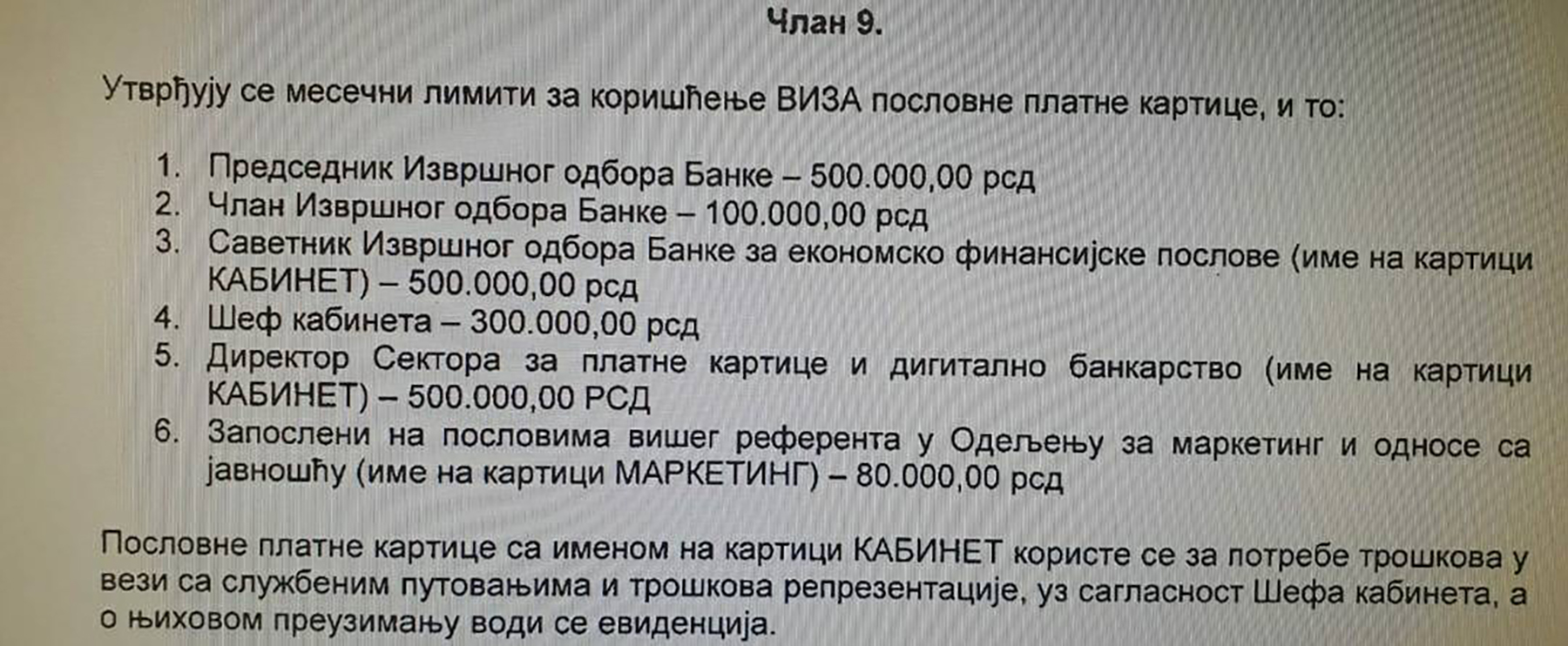 Члан 9.

Утврђују се месечни лимити за коришћење ВИЗА пословне платне картице, и то:

1. Председник Извршног одбора Банке – 500.000,00 рсд
2. Члан Извршног одбора Банке – 100.000,00 рсд
3. Саветник Извршног одбора Банке за економско финансијске послове (име на картици КАБИНЕТ) – 500.000,00 рсд
4. Шеф кабинета – 300.000,00 рсд
5. Директор Сектора за платне картице и дигитално банкарство (име на картици КАБИНЕТ) – 500.000,00 РСД
6. Запослени на пословима вишег референта у Одељењу за маркетинг и односе са јавношћу (име на картици МАРКЕТИНГ) – 80.000,00 рсд

Пословне платне картице са именом на картици КАБИНЕТ користе се за потребе трошкова у вези са службеним путовањима и трошкова репрезентације, уз сагласност Шефа кабинета, а о њиховом преузимању води се евиденција.